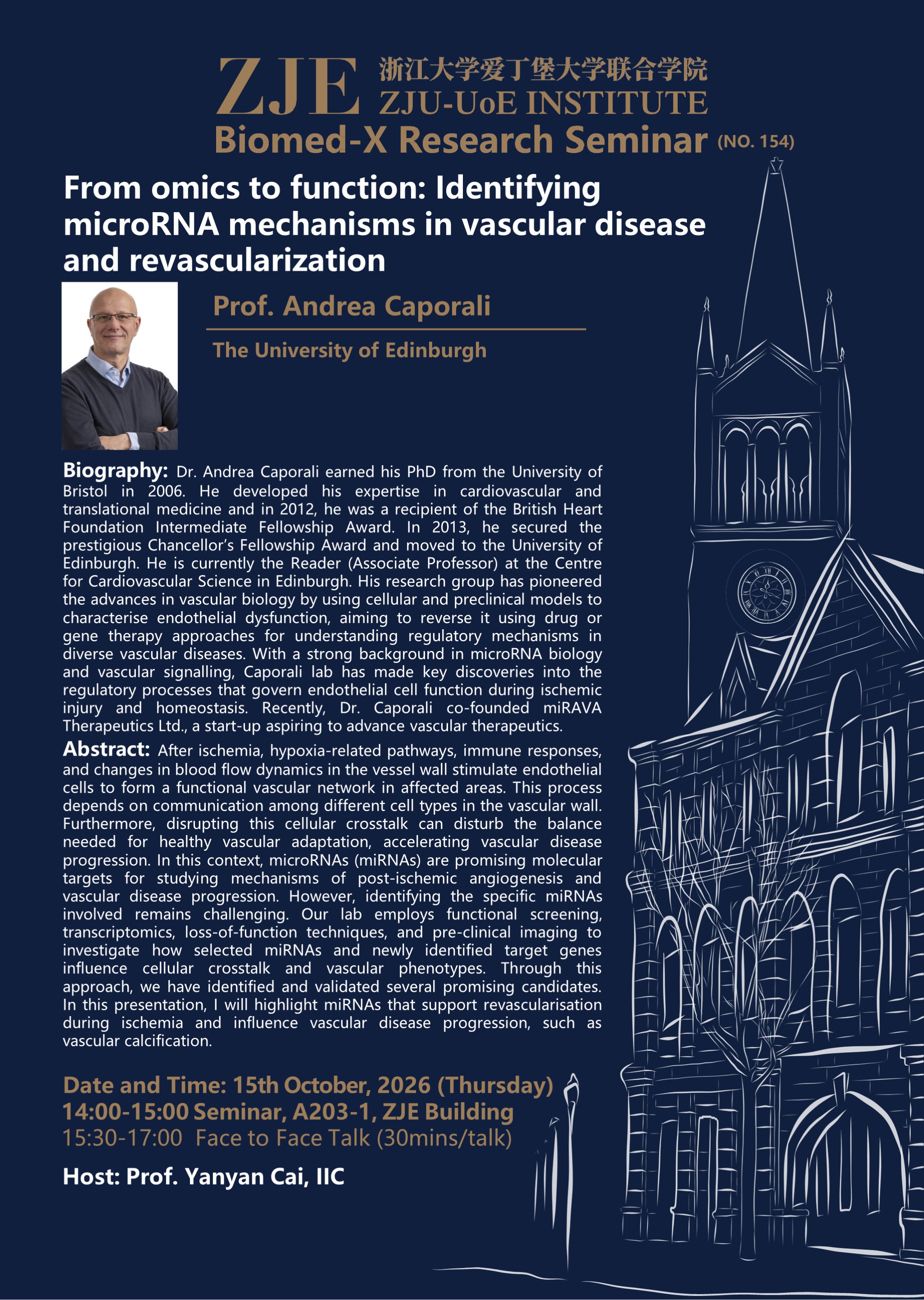 ZJE 浙江大学爱丁堡大学联合学院
ZJU-UoE INSTITUTE

Biomed-X Research Seminar (NO. 154)

From omics to function: Identifying microRNA mechanisms in vascular disease and revascularization

Prof. Andrea Caporali

The University of Edinburgh

Biography: Dr. Andrea Caporali earned his PhD from the University of Bristol in 2006. He developed his expertise in cardiovascular and translational medicine and in 2012, he was a recipient of the British Heart Foundation Intermediate Fellowship Award. In 2013, he secured the prestigious Chancellor's Fellowship Award and moved to the University of Edinburgh. He is currently the Reader (Associate Professor) at the Centre for Cardiovascular Science in Edinburgh. His research group has pioneered the advances in vascular biology by using cellular and preclinical models to characterise endothelial dysfunction, aiming to reverse it using drug or gene therapy approaches for understanding regulatory mechanisms in diverse vascular diseases. With a strong background in microRNA biology and vascular signalling, Caporali lab has made key discoveries into the regulatory processes that govern endothelial cell function during ischemic injury and homeostasis. Recently, Dr. Caporali co-founded miRAVA Therapeutics Ltd., a start-up aspiring to advance vascular therapeutics.

Abstract: After ischemia, hypoxia-related pathways, immune responses, and changes in blood flow dynamics in the vessel wall stimulate endothelial cells to form a functional vascular network in affected areas. This process depends on communication among different cell types in the vascular wall. Furthermore, disrupting this cellular crosstalk can disturb the balance needed for healthy vascular adaptation, accelerating vascular disease progression. In this context, microRNAs (miRNAs) are promising molecular targets for studying mechanisms of post-ischemic angiogenesis and vascular disease progression. However, identifying the specific miRNAs involved remains challenging. Our lab employs functional screening, transcriptomics, loss-of-function techniques, and pre-clinical imaging to investigate how selected miRNAs and newly identified target genes influence cellular crosstalk and vascular phenotypes. Through this approach, we have identified and validated several promising candidates. In this presentation, I will highlight miRNAs that support revascularisation during ischemia and influence vascular disease progression, such as vascular calcification.

Date and Time: 15th October, 2026 (Thursday)
14:00-15:00 Seminar, A203-1, ZJE Building
15:30-17:00 Face to Face Talk (30mins/talk)

Host: Prof. Yanyan Cai, IIC